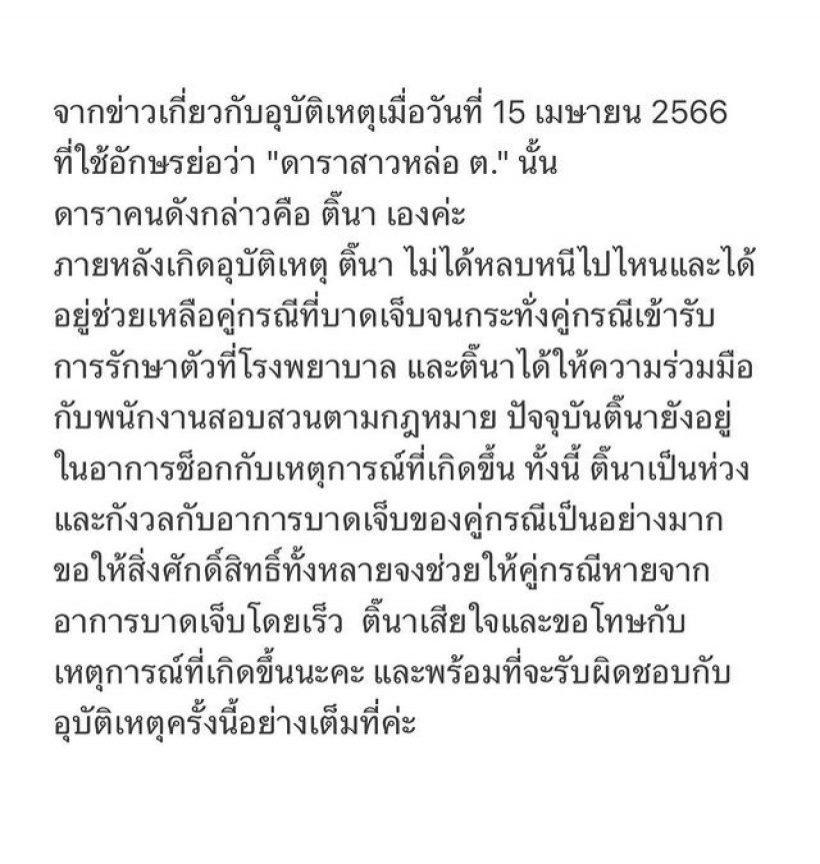 จากข่าวเกี่ยวกับอุบัติเหตุเมื่อวันที่ 15 เมษายน 2566 ที่ใช้อักษรย่อว่า "ดาราสาวหล่อ ต." นั้น
ดาราคนดังกล่าวคือ ติ๊นา เองค่ะ
ภายหลังเกิดอุบัติเหตุ ติ๊นา ไม่ได้หลบหนีไปไหนและได้อยู่ช่วยเหลือคู่กรณีที่บาดเจ็บจนกระทั่งคู่กรณีเข้ารับการรักษาตัวที่โรงพยาบาล และติ๊นาได้ให้ความร่วมมือกับพนักงานสอบสวนตามกฎหมาย ปัจจุบันติ๊นายังอยู่ในอาการช็อกกับเหตุการณ์ที่เกิดขึ้น ทั้งนี้ ติ๊นาเป็นห่วงและกังวลกับอาการบาดเจ็บของคู่กรณีเป็นอย่างมาก ขอให้สิ่งศักดิ์สิทธิ์ทั้งหลายจงช่วยให้คู่กรณีหายจากอาการบาดเจ็บโดยเร็ว ติ๊นาเสียใจและขอโทษกับเหตุการณ์ที่เกิดขึ้นนะคะ และพร้อมที่จะรับผิดชอบกับอุบัติเหตุครั้งนี้อย่างเต็มที่ค่ะ